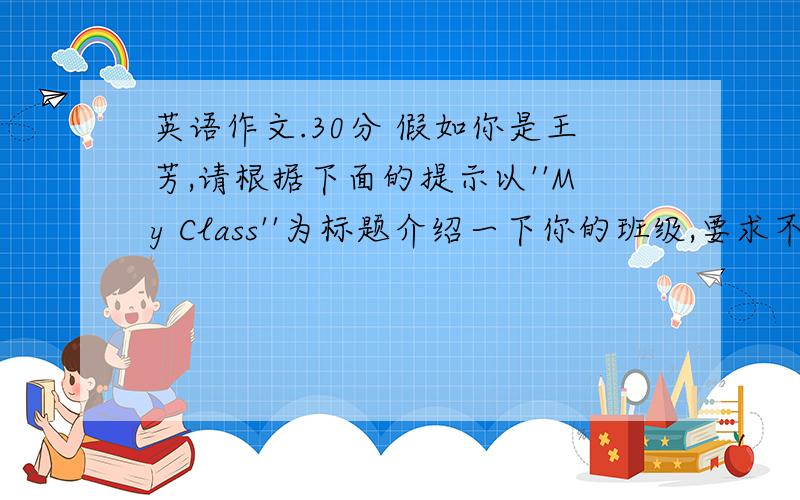 英语作文.30分 假如你是王芳,请根据下面的提示以''My Class''为标题介绍一下你的班级,要求不